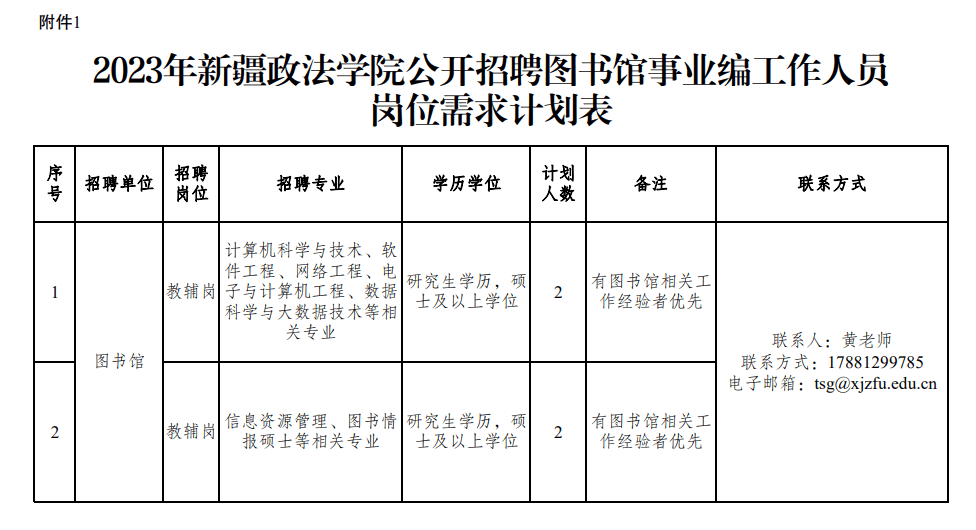 附件1

2023年新疆政法学院公开招聘图书馆事业编工作人员岗位需求计划表

| 序号 | 招聘单位 | 招聘岗位 | 招聘专业 | 学历学位 | 计划人数 | 备注 | 联系方式 |
|---|---|---|---|---|---|---|---|
| 1 | 图书馆 | 教辅岗 | 计算机科学与技术、软件工程、网络工程、电子与计算机工程、数据科学与大数据技术等相关专业 | 研究生学历，硕士及以上学位 | 2 | 有图书馆相关工作经验者优先 | 联系人：黄老师 联系方式：17881299785 电子邮箱：tsg@xjzfu.edu.cn |
| 2 | 图书馆 | 教辅岗 | 信息资源管理、图书情报硕士等相关专业 | 研究生学历，硕士及以上学位 | 2 | 有图书馆相关工作经验者优先 | 联系人：黄老师 联系方式：17881299785 电子邮箱：tsg@xjzfu.edu.cn |